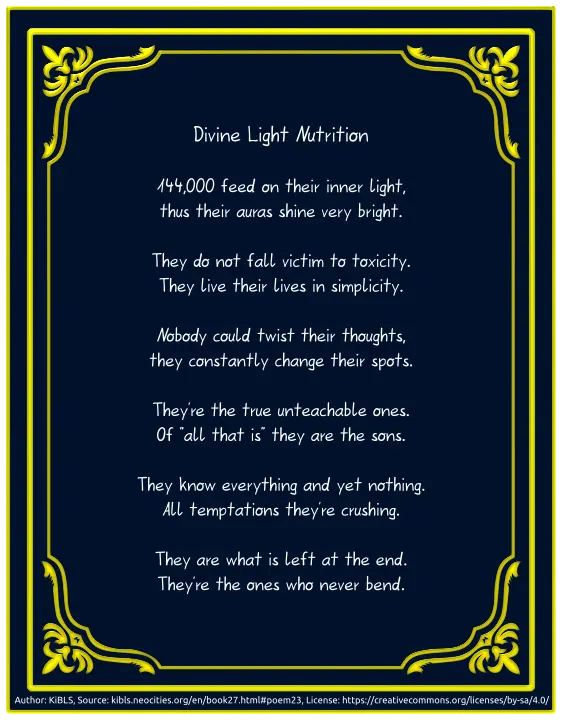 Divine Light Nutrition

144,000 feed on their inner light,
thus their auras shine very bright.

They do not fall victim to toxicity.
They live their lives in simplicity.

Nobody could twist their thoughts,
they constantly change their spots.

They're the true unteachable ones.
Of "all that is" they are the sons.

They know everything and yet nothing.
All temptations they're crushing.

They are what is left at the end.
They're the ones who never bend.

Author: KiBLS, Source: kibls.neocities.org/en/book27.html#poem23, License: https://creativecommons.org/licenses/by-sa/4.0/